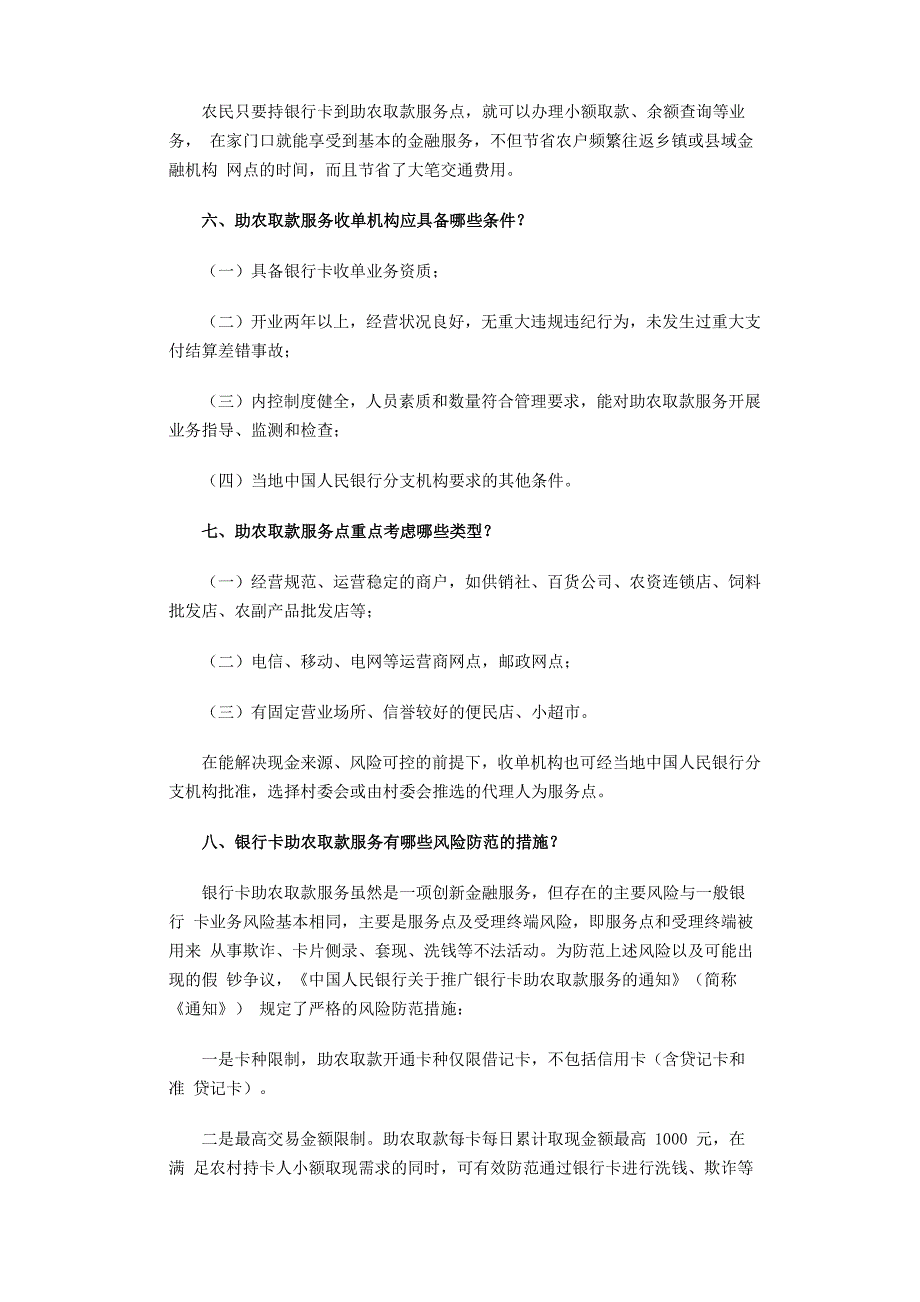 农民只要持银行卡到助农取款服务点，就可以办理小额取款、余额查询等业务， 在家门口就能享受到基本的金融服务，不但节省农户频繁往返乡镇或县域金融机构 网点的时间，而且节省了大笔交通费用。

六、助农取款服务收单机构应具备哪些条件？

（一）具备银行卡收单业务资质；

（二）开业两年以上，经营状况良好，无重大违规违纪行为，未发生过重大支付结算差错事故；

（三）内控制度健全，人员素质和数量符合管理要求，能对助农取款服务开展业务指导、监测和检查；

（四）当地中国人民银行分支机构要求的其他条件。

七、助农取款服务点重点考虑哪些类型？

（一）经营规范、运营稳定的商户，如供销社、百货公司、农资连锁店、饲料批发店、农副产品批发店等；

（二）电信、移动、电网等运营商网点，邮政网点；

（三）有固定营业场所、信誉较好的便民店、小超市。

在能解决现金来源、风险可控的前提下，收单机构也可经当地中国人民银行分支机构批准，选择村委会或由村委会推选的代理人为服务点。

八、银行卡助农取款服务有哪些风险防范的措施？

银行卡助农取款服务虽然是一项创新金融服务，但存在的主要风险与一般银行 卡业务风险基本相同，主要是服务点及受理终端风险，即服务点和受理终端被用来 从事欺诈、卡片侧录、套现、洗钱等不法活动。为防范上述风险以及可能出现的假 钞争议，《中国人民银行关于推广银行卡助农取款服务的通知》（简称《通知》） 规定了严格的风险防范措施：

一是卡种限制，助农取款开通卡种仅限借记卡，不包括信用卡（含贷记卡和准 贷记卡）。

二是最高交易金额限制。助农取款每卡每日累计取现金额最高 1000 元，在满 足农村持卡人小额取现需求的同时，可有效防范通过银行卡进行洗钱、欺诈等